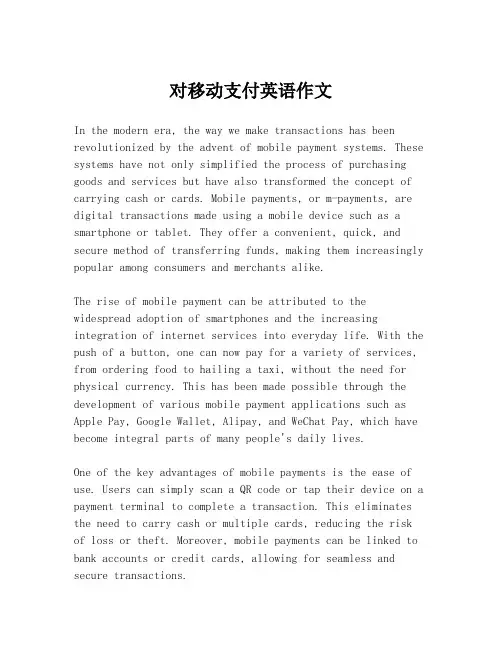 对移动支付英语作文

In the modern era, the way we make transactions has been revolutionized by the advent of mobile payment systems. These systems have not only simplified the process of purchasing goods and services but have also transformed the concept of carrying cash or cards. Mobile payments, or m-payments, are digital transactions made using a mobile device such as a smartphone or tablet. They offer a convenient, quick, and secure method of transferring funds, making them increasingly popular among consumers and merchants alike.

The rise of mobile payment can be attributed to the widespread adoption of smartphones and the increasing integration of internet services into everyday life. With the push of a button, one can now pay for a variety of services, from ordering food to hailing a taxi, without the need for physical currency. This has been made possible through the development of various mobile payment applications such as Apple Pay, Google Wallet, Alipay, and WeChat Pay, which have become integral parts of many people's daily lives.

One of the key advantages of mobile payments is the ease of use. Users can simply scan a QR code or tap their device on a payment terminal to complete a transaction. This eliminates the need to carry cash or multiple cards, reducing the risk of loss or theft. Moreover, mobile payments can be linked to bank accounts or credit cards, allowing for seamless and secure transactions.